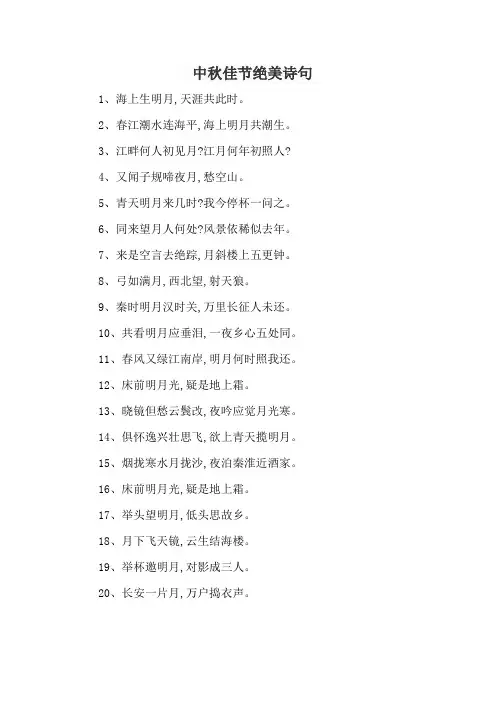 中秋佳节绝美诗句

1、海上生明月,天涯共此时。

2、春江潮水连海平,海上明月共潮生。

3、江畔何人初见月?江月何年初照人?

4、又闻子规啼夜月,愁空山。

5、青天明月来几时?我今停杯一问之。

6、同来望月人何处?风景依稀似去年。

7、来是空言去绝踪,月斜楼上五更钟。

8、弓如满月,西北望,射天狼。

9、秦时明月汉时关,万里长征人未还。

10、共看明月应垂泪,一夜乡心五处同。

11、春风又绿江南岸,明月何时照我还。

12、床前明月光,疑是地上霜。

13、晓镜但愁云鬓改,夜吟应觉月光寒。

14、俱怀逸兴壮思飞,欲上青天揽明月。

15、烟拢寒水月拢沙,夜泊秦淮近酒家。

16、床前明月光,疑是地上霜。

17、举头望明月,低头思故乡。

18、月下飞天镜,云生结海楼。

19、举杯邀明月,对影成三人。

20、长安一片月,万户捣衣声。